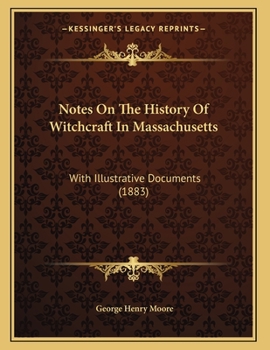 —KESSINGER'S LEGACY REPRINTS—

Notes On The History Of Witchcraft In Massachusetts

With Illustrative Documents (1883)

George Henry Moore